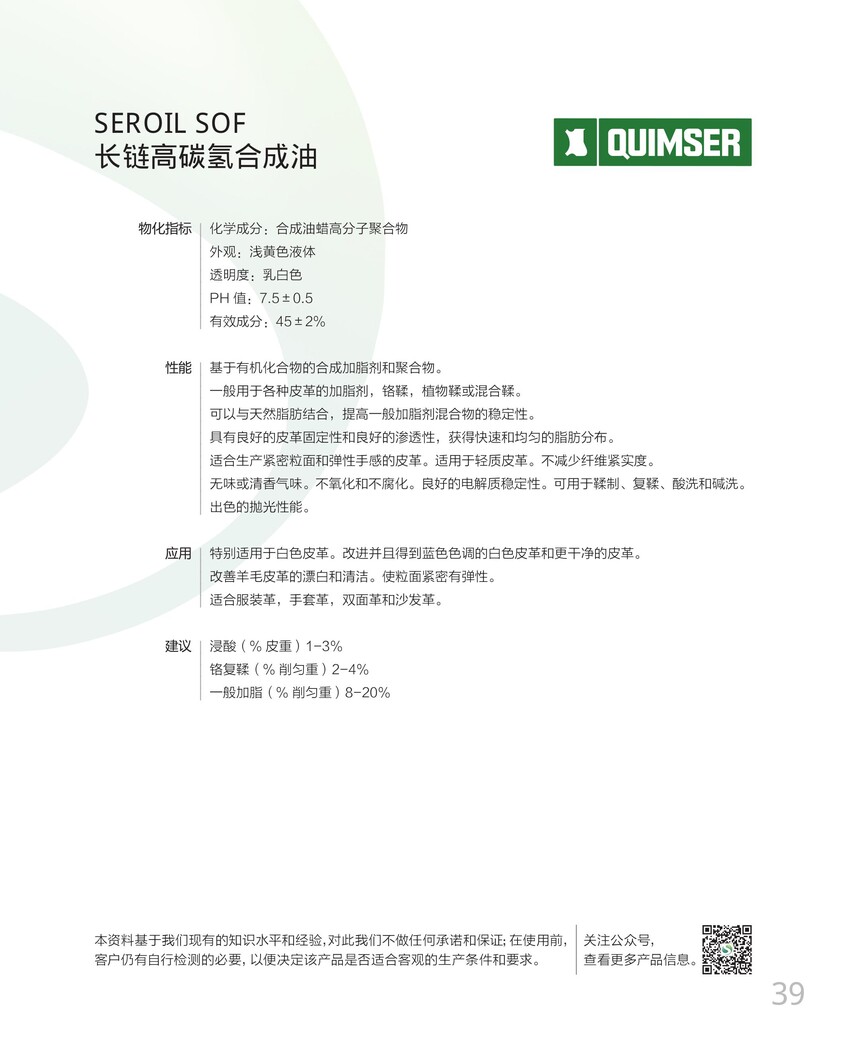 SEROIL SOF
长链高碳氢合成油

QUIMSER

物化指标
化学成分：合成油蜡高分子聚合物
外观：浅黄色液体
透明度：乳白色
PH 值：7.5 ± 0.5
有效成分：45 ± 2%

性能
基于有机化合物的合成加脂剂和聚合物。
一般用于各种皮革的加脂剂，铬鞣，植物鞣或混合鞣。
可以与天然脂肪结合，提高一般加脂剂混合物的稳定性。
具有良好的皮革固定性和良好的渗透性，获得快速和均匀的脂肪分布。
适合生产紧密粒面和弹性手感的皮革。适用于轻质皮革。不减少纤维紧实度。
无味或清香气味。不氧化和不腐化。良好的电解质稳定性。可用于鞣制、复鞣、酸洗和碱洗。
出色的抛光性能。

应用
特别适用于白色皮革。改进并且得到蓝色色调的白色皮革和更干净的皮革。
改善羊毛皮革的漂白和清洁。使粒面紧密有弹性。
适合服装革，手套革，双面革和沙发革。

建议
浸酸（% 皮重）1-3%
铬复鞣（% 削匀重）2-4%
一般加脂（% 削匀重）8-20%

本资料基于我们现有的知识水平和经验，对此我们不做任何承诺和保证；在使用前，客户仍有自行检测的必要，以便决定该产品是否适合客观的生产条件和要求。

关注公众号，
查看更多产品信息。

39